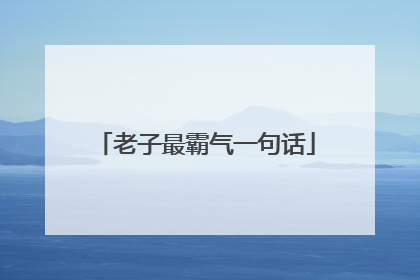 「老子最霸气一句话」